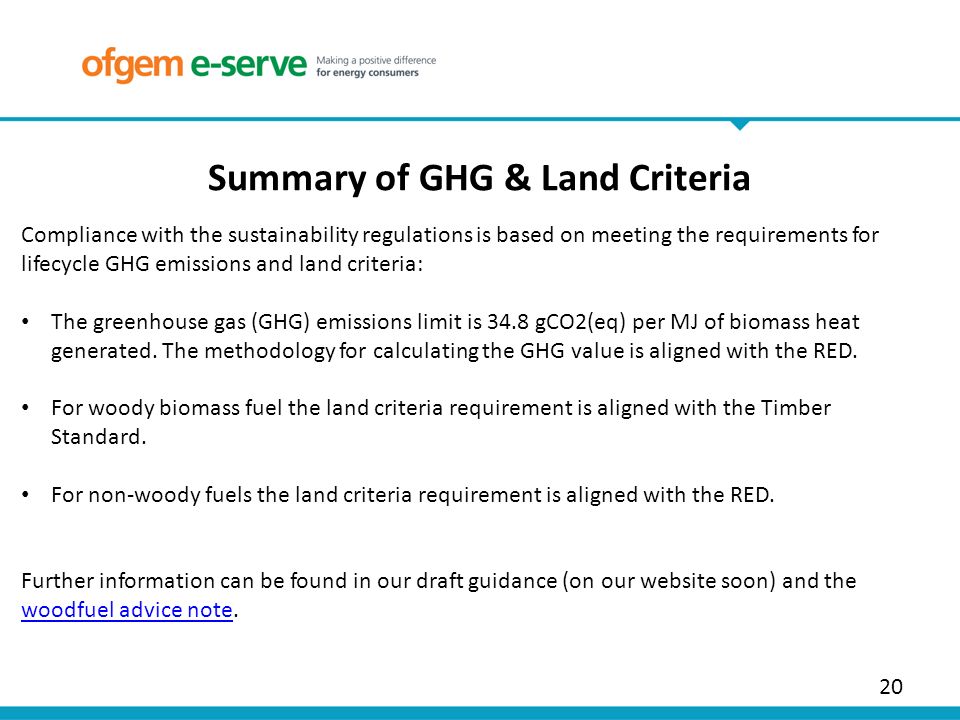 ofgem e-serve Making a positive difference for energy consumers

Summary of GHG & Land Criteria

Compliance with the sustainability regulations is based on meeting the requirements for lifecycle GHG emissions and land criteria:

• The greenhouse gas (GHG) emissions limit is 34.8 gCO2(eq) per MJ of biomass heat generated. The methodology for calculating the GHG value is aligned with the RED.

• For woody biomass fuel the land criteria requirement is aligned with the Timber Standard.

• For non-woody fuels the land criteria requirement is aligned with the RED.

Further information can be found in our draft guidance (on our website soon) and the woodfuel advice note.

20